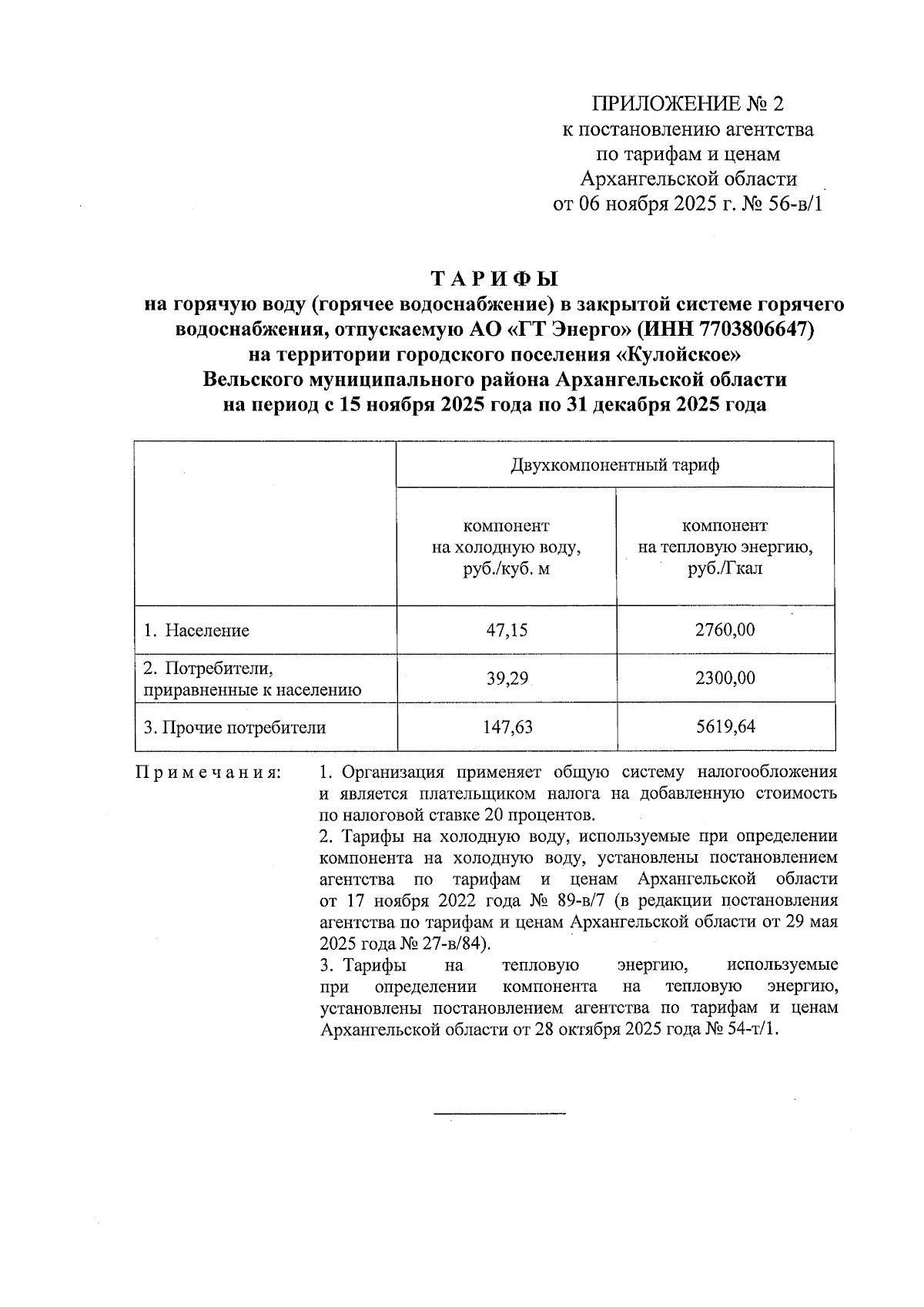 ПРИЛОЖЕНИЕ № 2
к постановлению агентства
по тарифам и ценам
Архангельской области
от 06 ноября 2025 г. № 56-в/1

ТАРИФЫ
на горячую воду (горячее водоснабжение) в закрытой системе горячего водоснабжения, отпускаемую АО «ГТ Энерго» (ИНН 7703806647)
на территории городского поселения «Кулойское»
Вельского муниципального района Архангельской области
на период с 15 ноября 2025 года по 31 декабря 2025 года

| | Двухкомпонентный тариф | |
|---|---|---|
| | компонент на холодную воду, руб./куб. м | компонент на тепловую энергию, руб./Гкал |
| 1. Население | 47,15 | 2760,00 |
| 2. Потребители, приравненные к населению | 39,29 | 2300,00 |
| 3. Прочие потребители | 147,63 | 5619,64 |

Примечания: 1. Организация применяет общую систему налогообложения и является плательщиком налога на добавленную стоимость по налоговой ставке 20 процентов.
2. Тарифы на холодную воду, используемые при определении компонента на холодную воду, установлены постановлением агентства по тарифам и ценам Архангельской области от 17 ноября 2022 года № 89-в/7 (в редакции постановления агентства по тарифам и ценам Архангельской области от 29 мая 2025 года № 27-в/84).
3. Тарифы на тепловую энергию, используемые при определении компонента на тепловую энергию, установлены постановлением агентства по тарифам и ценам Архангельской области от 28 октября 2025 года № 54-т/1.